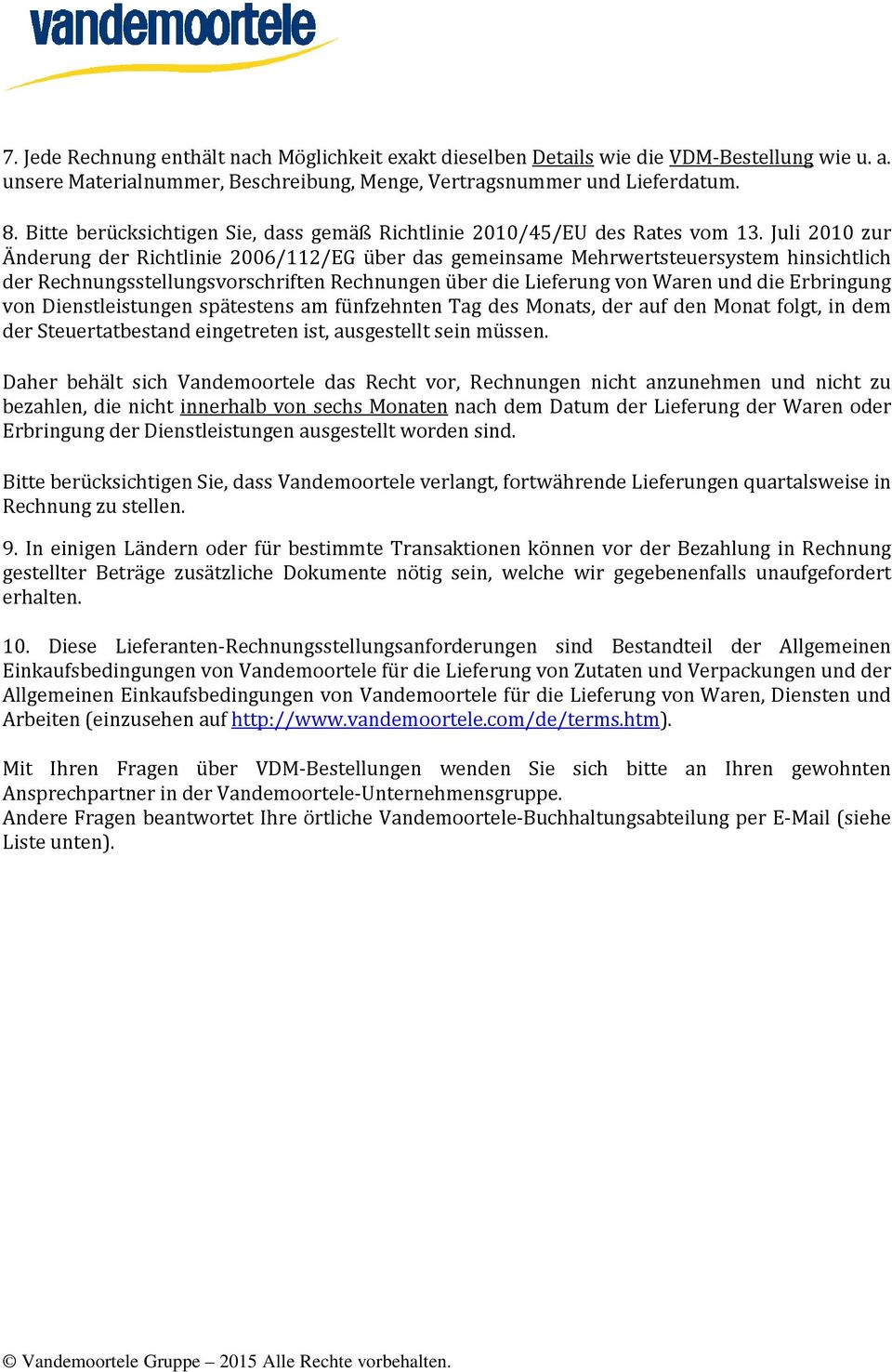 vandemoortele

7. Jede Rechnung enthält nach Möglichkeit exakt dieselben Details wie die VDM-Bestellung wie u. a. unsere Materialnummer, Beschreibung, Menge, Vertragsnummer und Lieferdatum.

8. Bitte berücksichtigen Sie, dass gemäß Richtlinie 2010/45/EU des Rates vom 13. Juli 2010 zur Änderung der Richtlinie 2006/112/EG über das gemeinsame Mehrwertsteuersystem hinsichtlich der Rechnungsstellungsvorschriften Rechnungen über die Lieferung von Waren und die Erbringung von Dienstleistungen spätestens am fünfzehnten Tag des Monats, der auf den Monat folgt, in dem der Steuertatbestand eingetreten ist, ausgestellt sein müssen.

Daher behält sich Vandemoortele das Recht vor, Rechnungen nicht anzunehmen und nicht zu bezahlen, die nicht innerhalb von sechs Monaten nach dem Datum der Lieferung der Waren oder Erbringung der Dienstleistungen ausgestellt worden sind.

Bitte berücksichtigen Sie, dass Vandemoortele verlangt, fortwährende Lieferungen quartalsweise in Rechnung zu stellen.

9. In einigen Ländern oder für bestimmte Transaktionen können vor der Bezahlung in Rechnung gestellter Beträge zusätzliche Dokumente nötig sein, welche wir gegebenenfalls unaufgefordert erhalten.

10. Diese Lieferanten-Rechnungsstellungsanforderungen sind Bestandteil der Allgemeinen Einkaufsbedingungen von Vandemoortele für die Lieferung von Zutaten und Verpackungen und der Allgemeinen Einkaufsbedingungen von Vandemoortele für die Lieferung von Waren, Diensten und Arbeiten (einzusehen auf http://www.vandemoortele.com/de/terms.htm).

Mit Ihren Fragen über VDM-Bestellungen wenden Sie sich bitte an Ihren gewohnten Ansprechpartner in der Vandemoortele-Unternehmensgruppe.
Andere Fragen beantwortet Ihre örtliche Vandemoortele-Buchhaltungsabteilung per E-Mail (siehe Liste unten).

© Vandemoortele Gruppe – 2015 Alle Rechte vorbehalten.